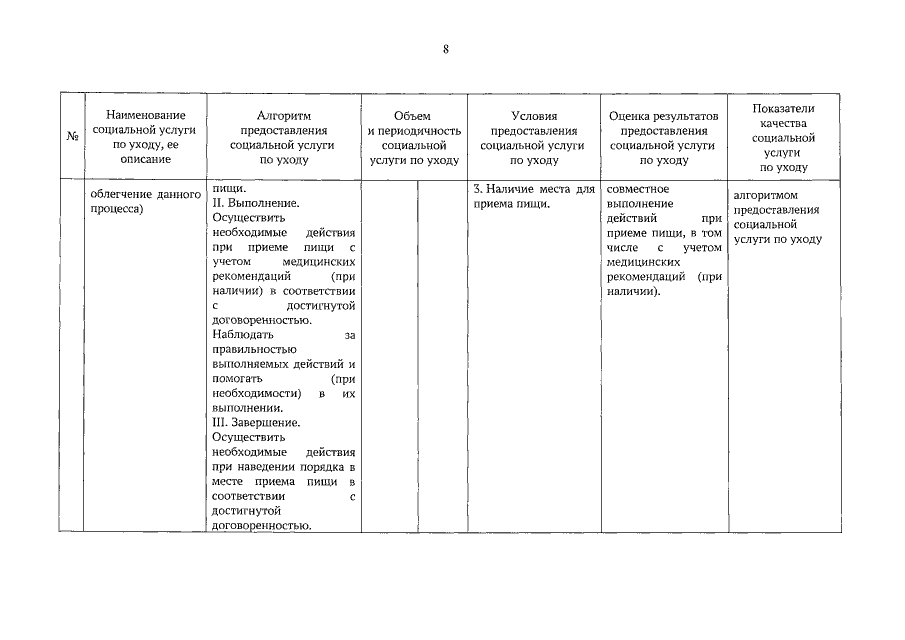 8

| № | Наименование социальной услуги по уходу, ее описание | Алгоритм предоставления социальной услуги по уходу | Объем и периодичность социальной услуги по уходу | | Условия предоставления социальной услуги по уходу | Оценка результатов предоставления социальной услуги по уходу | Показатели качества социальной услуги по уходу |
|---|---|---|---|---|---|---|---|
| | облегчение данного процесса) | пищи. II. Выполнение. Осуществить необходимые действия при приеме пищи с учетом медицинских рекомендаций (при наличии) в соответствии с достигнутой договоренностью. Наблюдать за правильностью выполняемых действий и помогать (при необходимости) в их выполнении. III. Завершение. Осуществить необходимые действия при наведении порядка в месте приема пищи в соответствии с достигнутой договоренностью. | | | 3. Наличие места для приема пищи. | совместное выполнение действий при приеме пищи, в том числе с учетом медицинских рекомендаций (при наличии). | алгоритмом предоставления социальной услуги по уходу |